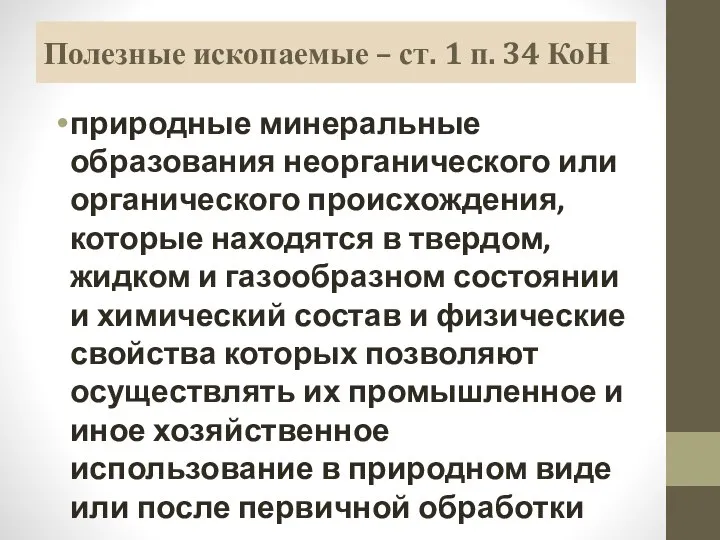 Полезные ископаемые – ст. 1 п. 34 КоН

•природные минеральные образования неорганического или органического происхождения, которые находятся в твердом, жидком и газообразном состоянии и химический состав и физические свойства которых позволяют осуществлять их промышленное и иное хозяйственное использование в природном виде или после первичной обработки